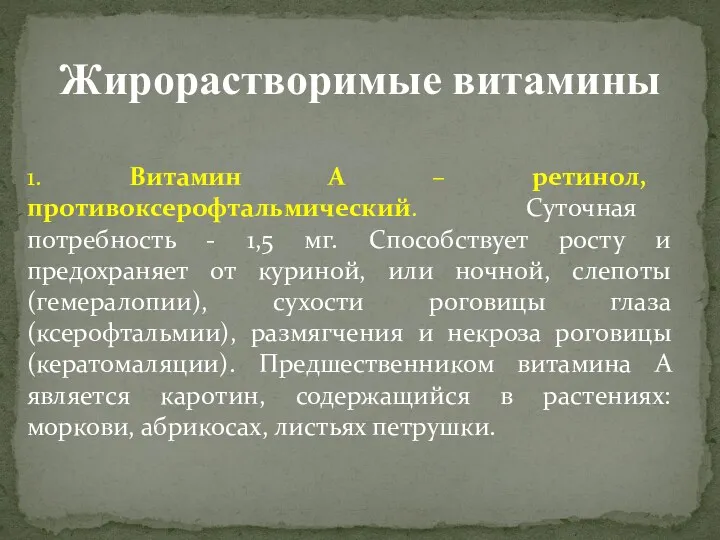 Жирорастворимые витамины

1. Витамин А – ретинол, противоксерофтальмический. Суточная потребность - 1,5 мг. Способствует росту и предохраняет от куриной, или ночной, слепоты (гемералопии), сухости роговицы глаза (ксерофтальмии), размягчения и некроза роговицы (кератомаляции). Предшественником витамина А является каротин, содержащийся в растениях: моркови, абрикосах, листьях петрушки.